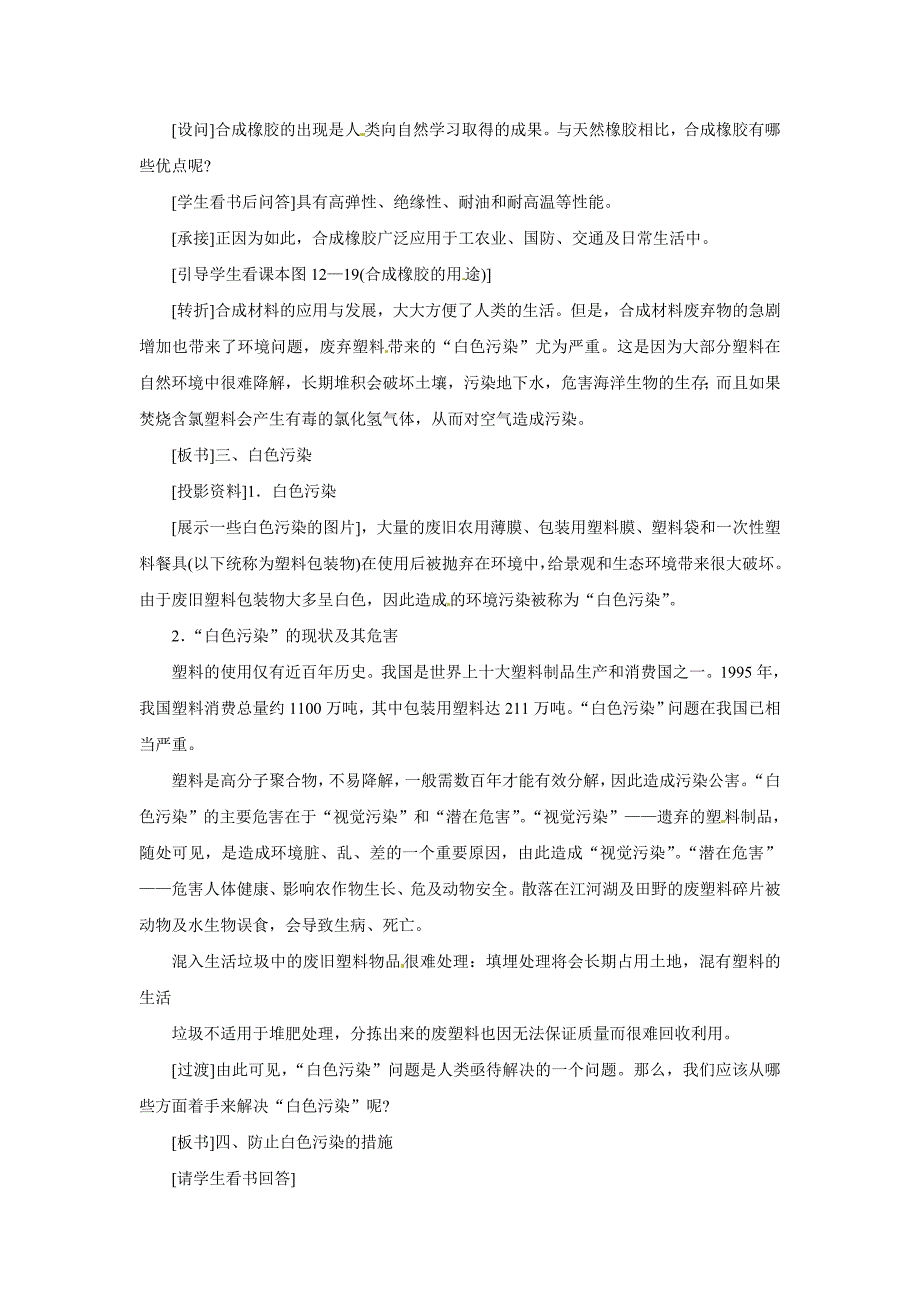 [设问]合成橡胶的出现是人类向自然学习取得的成果。与天然橡胶相比，合成橡胶有哪些优点呢?

[学生看书后问答]具有高弹性、绝缘性、耐油和耐高温等性能。

[承接]正因为如此，合成橡胶广泛应用于工农业、国防、交通及日常生活中。

[引导学生看课本图 12—19(合成橡胶的用途)]

[转折]合成材料的应用与发展，大大方便了人类的生活。但是，合成材料废弃物的急剧增加也带来了环境问题，废弃塑料带来的“白色污染”尤为严重。这是因为大部分塑料在自然环境中很难降解，长期堆积会破坏土壤，污染地下水，危害海洋生物的生存;而且如果焚烧含氯塑料会产生有毒的氯化氢气体，从而对空气造成污染。

[板书]三、白色污染

[投影资料]1．白色污染

[展示一些白色污染的图片]，大量的废旧农用薄膜、包装用塑料膜、塑料袋和一次性塑料餐具(以下统称为塑料包装物)在使用后被抛弃在环境中，给景观和生态环境带来很大破坏。由于废旧塑料包装物大多呈白色，因此造成的环境污染被称为“白色污染”。

2．“白色污染”的现状及其危害

塑料的使用仅有近百年历史。我国是世界上十大塑料制品生产和消费国之一。1995 年，我国塑料消费总量约 1100 万吨，其中包装用塑料达 211 万吨。“白色污染”问题在我国已相当严重。

塑料是高分子聚合物，不易降解，一般需数百年才能有效分解，因此造成污染公害。“白色污染”的主要危害在于“视觉污染”和“潜在危害”。“视觉污染”——遗弃的塑料制品，随处可见，是造成环境脏、乱、差的一个重要原因，由此造成“视觉污染”。“潜在危害”——危害人体健康、影响农作物生长、危及动物安全。散落在江河湖及田野的废塑料碎片被动物及水生物误食，会导致生病、死亡。

混入生活垃圾中的废旧塑料物品很难处理：填埋处理将会长期占用土地，混有塑料的生活

垃圾不适用于堆肥处理，分拣出来的废塑料也因无法保证质量而很难回收利用。

[过渡]由此可见，“白色污染”问题是人类亟待解决的一个问题。那么，我们应该从哪些方面着手来解决“白色污染”呢?

[板书]四、防止白色污染的措施

[请学生看书回答]